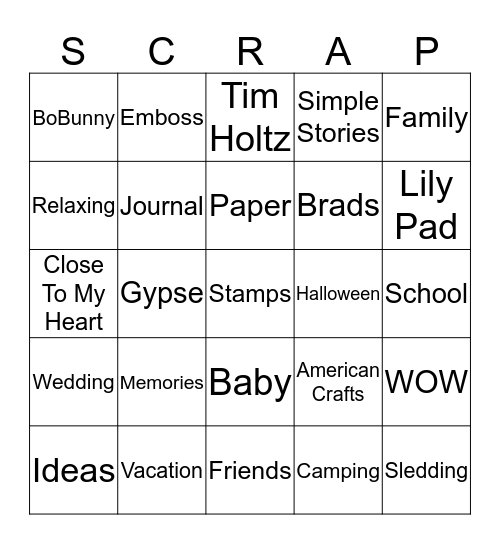 | S | C | R | A | P |
|---|---|---|---|---|
| BoBunny | Emboss | Tim Holtz | Simple Stories | Family |
| Relaxing | Journal | Paper | Brads | Lily Pad |
| Close To My Heart | Gypse | Stamps | Halloween | School |
| Wedding | Memories | Baby | American Crafts | WOW |
| Ideas | Vacation | Friends | Camping | Sledding |